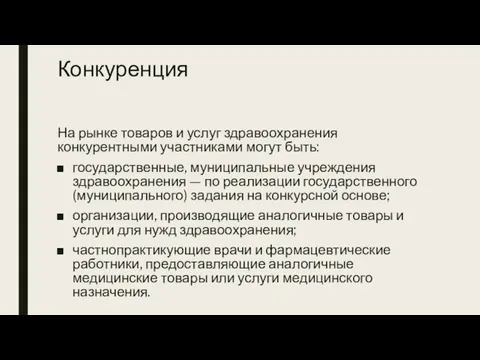 Конкуренция

На рынке товаров и услуг здравоохранения конкурентными участниками могут быть:

■ государственные, муниципальные учреждения здравоохранения — по реализации государственного (муниципального) задания на конкурсной основе;

■ организации, производящие аналогичные товары и услуги для нужд здравоохранения;

■ частнопрактикующие врачи и фармацевтические работники, предоставляющие аналогичные медицинские товары или услуги медицинского назначения.